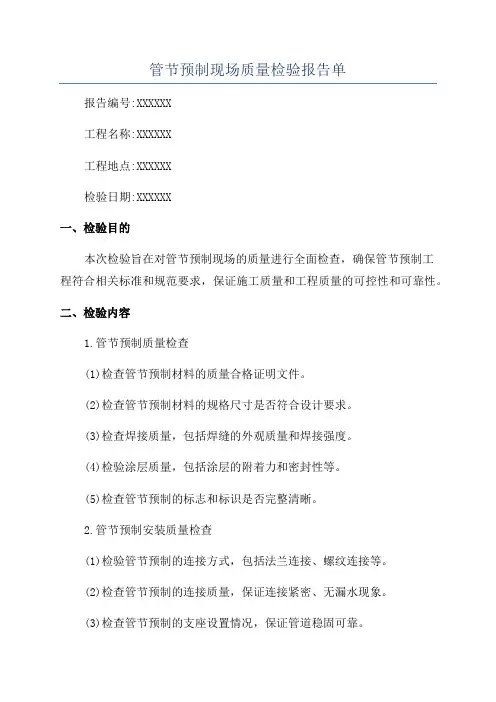 管节预制现场质量检验报告单

报告编号:XXXXXX

工程名称:XXXXXX

工程地点:XXXXXX

检验日期:XXXXXX

一、检验目的

本次检验旨在对管节预制现场的质量进行全面检查，确保管节预制工程符合相关标准和规范要求，保证施工质量和工程质量的可控性和可靠性。

二、检验内容

1.管节预制质量检查

(1)检查管节预制材料的质量合格证明文件。

(2)检查管节预制材料的规格尺寸是否符合设计要求。

(3)检查焊接质量，包括焊缝的外观质量和焊接强度。

(4)检验涂层质量，包括涂层的附着力和密封性等。

(5)检查管节预制的标志和标识是否完整清晰。

2.管节预制安装质量检查

(1)检验管节预制的连接方式，包括法兰连接、螺纹连接等。

(2)检查管节预制的连接质量，保证连接紧密、无漏水现象。

(3)检查管节预制的支座设置情况，保证管道稳固可靠。